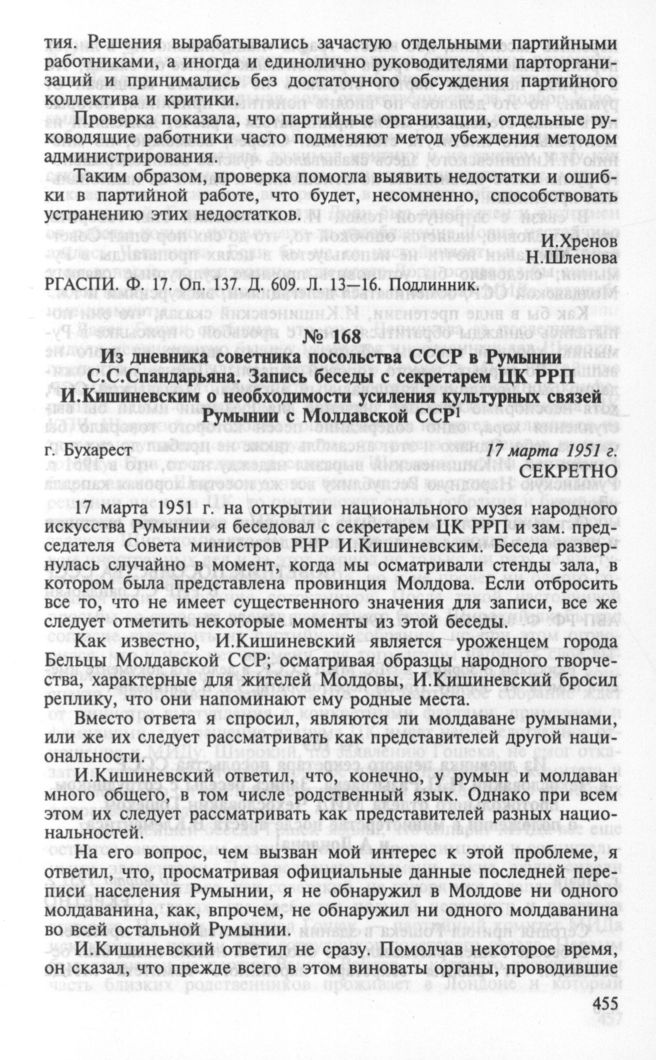 тия. Решения вырабатывались зачастую отдельными партийными работниками, а иногда и единолично руководителями парторганизаций и принимались без достаточного обсуждения партийного коллектива и критики.

Проверка показала, что партийные организации, отдельные руководящие работники часто подменяют метод убеждения методом администрирования.

Таким образом, проверка помогла выявить недостатки и ошибки в партийной работе, что будет, несомненно, способствовать устранению этих недостатков.

И.Хренов
Н.Шленова

РГАСПИ. Ф. 17. Оп. 137. Д. 609. Л. 13—16. Подлинник.

№ 168

Из дневника советника посольства СССР в Румынии С.С.Спандарьяна. Запись беседы с секретарем ЦК РРП И.Кишиневским о необходимости усиления культурных связей Румынии с Молдавской ССР$^1$

г. Бухарест

17 марта 1951 г.
СЕКРЕТНО

17 марта 1951 г. на открытии национального музея народного искусства Румынии я беседовал с секретарем ЦК РРП и зам. председателя Совета министров РНР И.Кишиневским. Беседа развернулась случайно в момент, когда мы осматривали стенды зала, в котором была представлена провинция Молдова. Если отбросить все то, что не имеет существенного значения для записи, все же следует отметить некоторые моменты из этой беседы.

Как известно, И.Кишиневский является уроженцем города Бельцы Молдавской ССР; осматривая образцы народного творчества, характерные для жителей Молдовы, И.Кишиневский бросил реплику, что они напоминают ему родные места.

Вместо ответа я спросил, являются ли молдаване румынами, или же их следует рассматривать как представителей другой национальности.

И.Кишиневский ответил, что, конечно, у румын и молдаван много общего, в том числе родственный язык. Однако при всем этом их следует рассматривать как представителей разных национальностей.

На его вопрос, чем вызван мой интерес к этой проблеме, я ответил, что, просматривая официальные данные последней переписи населения Румынии, я не обнаружил в Молдове ни одного молдаванина, как, впрочем, не обнаружил ни одного молдаванина во всей остальной Румынии.

И.Кишиневский ответил не сразу. Помолчав некоторое время, он сказал, что прежде всего в этом виноваты органы, проводившие

455